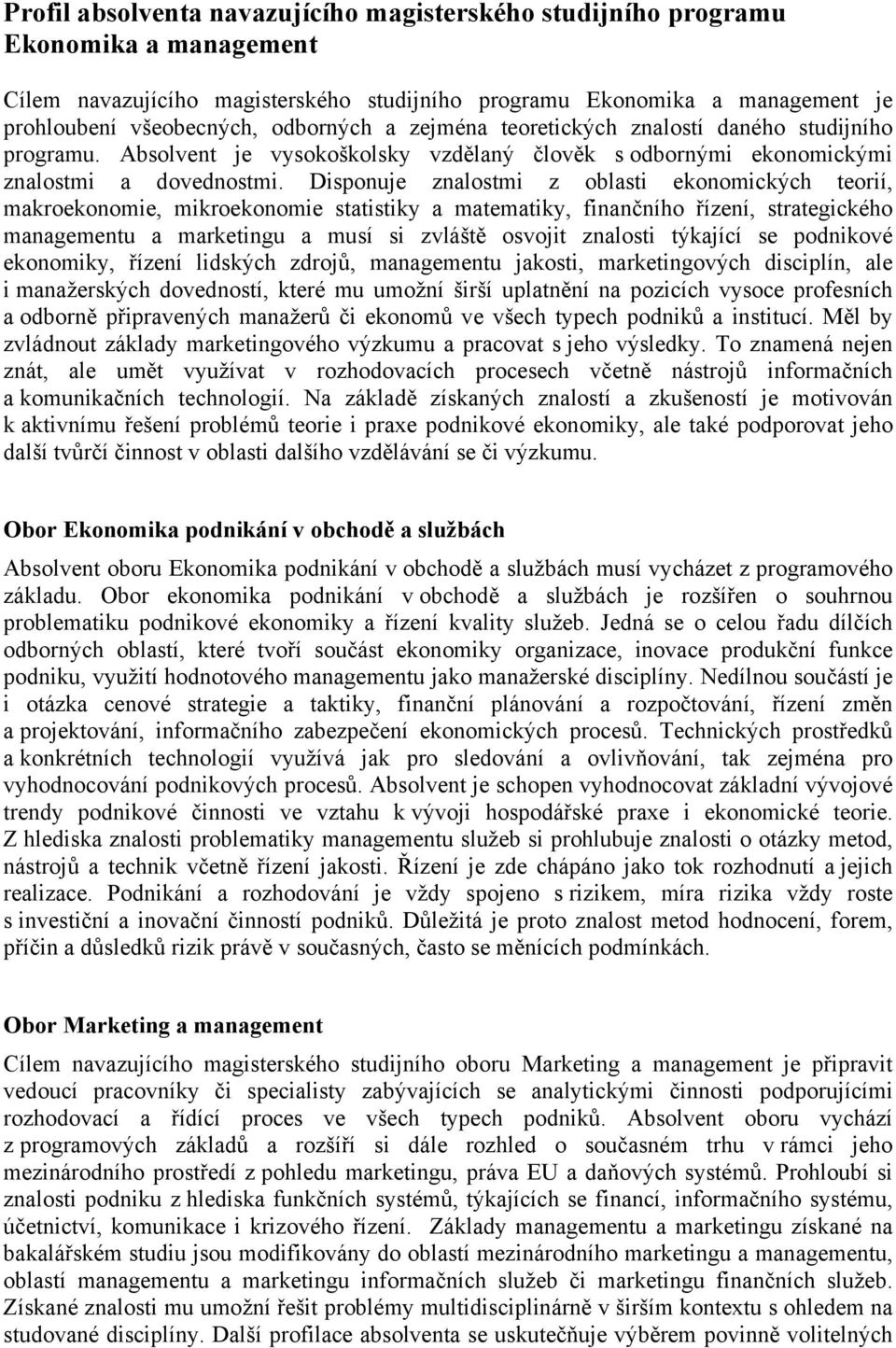 Profil absolventa navazujícího magisterského studijního programu Ekonomika a management

Cílem navazujícího magisterského studijního programu Ekonomika a management je prohloubení všeobecných, odborných a zejména teoretických znalostí daného studijního programu. Absolvent je vysokoškolsky vzdělaný člověk s odbornými ekonomickými znalostmi a dovednostmi. Disponuje znalostmi z oblasti ekonomických teorií, makroekonomie, mikroekonomie statistiky a matematiky, finančního řízení, strategického managementu a marketingu a musí si zvláště osvojit znalosti týkající se podnikové ekonomiky, řízení lidských zdrojů, managementu jakosti, marketingových disciplín, ale i manažerských dovedností, které mu umožní širší uplatnění na pozicích vysoce profesních a odborně připravených manažerů či ekonomů ve všech typech podniků a institucí. Měl by zvládnout základy marketingového výzkumu a pracovat s jeho výsledky. To znamená nejen znát, ale umět využívat v rozhodovacích procesech včetně nástrojů informačních a komunikačních technologií. Na základě získaných znalostí a zkušeností je motivován k aktivnímu řešení problémů teorie i praxe podnikové ekonomiky, ale také podporovat jeho další tvůrčí činnost v oblasti dalšího vzdělávání se či výzkumu.

Obor Ekonomika podnikání v obchodě a službách

Absolvent oboru Ekonomika podnikání v obchodě a službách musí vycházet z programového základu. Obor ekonomika podnikání v obchodě a službách je rozšířen o souhrnou problematiku podnikové ekonomiky a řízení kvality služeb. Jedná se o celou řadu dílčích odborných oblastí, které tvoří součást ekonomiky organizace, inovace produkční funkce podniku, využití hodnotového managementu jako manažerské disciplíny. Nedílnou součástí je i otázka cenové strategie a taktiky, finanční plánování a rozpočtování, řízení změn a projektování, informačního zabezpečení ekonomických procesů. Technických prostředků a konkrétních technologií využívá jak pro sledování a ovlivňování, tak zejména pro vyhodnocování podnikových procesů. Absolvent je schopen vyhodnocovat základní vývojové trendy podnikové činnosti ve vztahu k vývoji hospodářské praxe i ekonomické teorie. Z hlediska znalosti problematiky managementu služeb si prohlubuje znalosti o otázky metod, nástrojů a technik včetně řízení jakosti. Řízení je zde chápáno jako tok rozhodnutí a jejich realizace. Podnikání a rozhodování je vždy spojeno s rizikem, míra rizika vždy roste s investiční a inovační činností podniků. Důležitá je proto znalost metod hodnocení, forem, příčin a důsledků rizik právě v současných, často se měnících podmínkách.

Obor Marketing a management

Cílem navazujícího magisterského studijního oboru Marketing a management je připravit vedoucí pracovníky či specialisty zabývajících se analytickými činnosti podporujícími rozhodovací a řídící proces ve všech typech podniků. Absolvent oboru vychází z programových základů a rozšíří si dále rozhled o současném trhu v rámci jeho mezinárodního prostředí z pohledu marketingu, práva EU a daňových systémů. Prohloubí si znalosti podniku z hlediska funkčních systémů, týkajících se financí, informačního systému, účetnictví, komunikace i krizového řízení. Základy managementu a marketingu získané na bakalářském studiu jsou modifikovány do oblastí mezinárodního marketingu a managementu, oblastí managementu a marketingu informačních služeb či marketingu finančních služeb. Získané znalosti mu umožní řešit problémy multidisciplinárně v širším kontextu s ohledem na studované disciplíny. Další profilace absolventa se uskutečňuje výběrem povinně volitelných